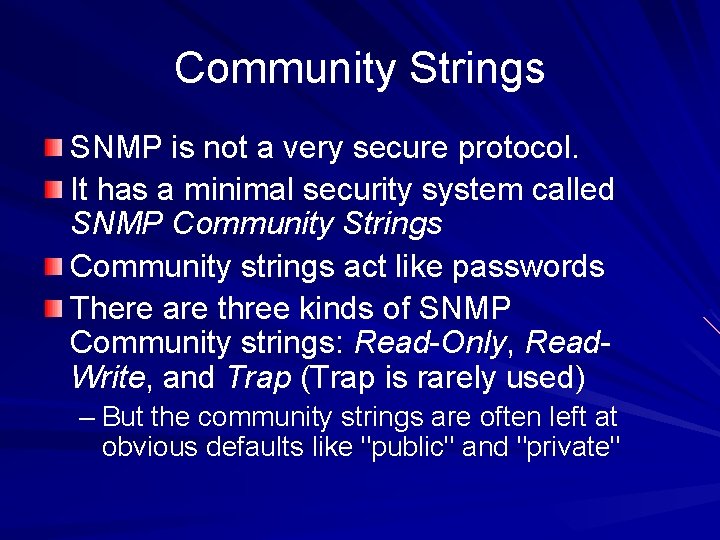 Community Strings

SNMP is not a very secure protocol.

It has a minimal security system called SNMP Community Strings

Community strings act like passwords

There are three kinds of SNMP Community strings: Read-Only, Read-Write, and Trap (Trap is rarely used)

– But the community strings are often left at obvious defaults like "public" and "private"